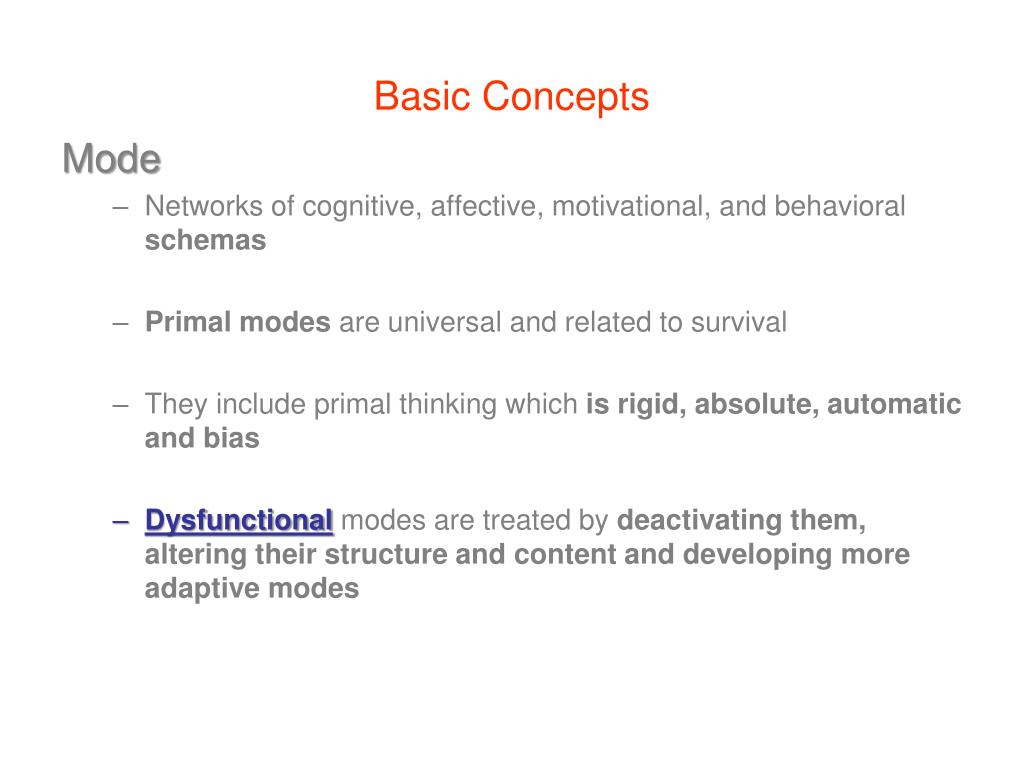 Basic Concepts

Mode

– Networks of cognitive, affective, motivational, and behavioral schemas

– Primal modes are universal and related to survival

– They include primal thinking which is rigid, absolute, automatic and bias

– Dysfunctional modes are treated by deactivating them, altering their structure and content and developing more adaptive modes